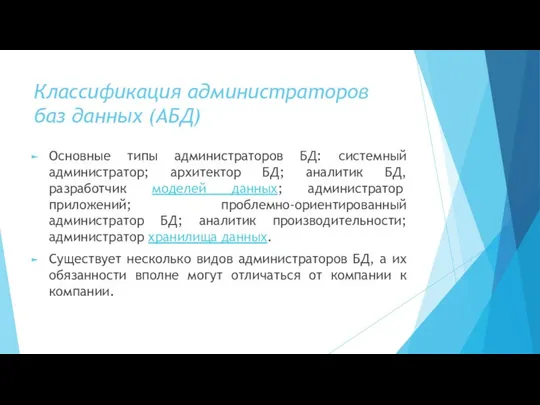 Классификация администраторов баз данных (АБД)

Основные типы администраторов БД: системный администратор; архитектор БД; аналитик БД, разработчик моделей данных; администратор приложений; проблемно-ориентированный администратор БД; аналитик производительности; администратор хранилища данных.

Существует несколько видов администраторов БД, а их обязанности вполне могут отличаться от компании к компании.